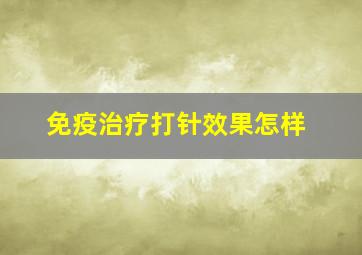 免疫治疗打针效果怎样